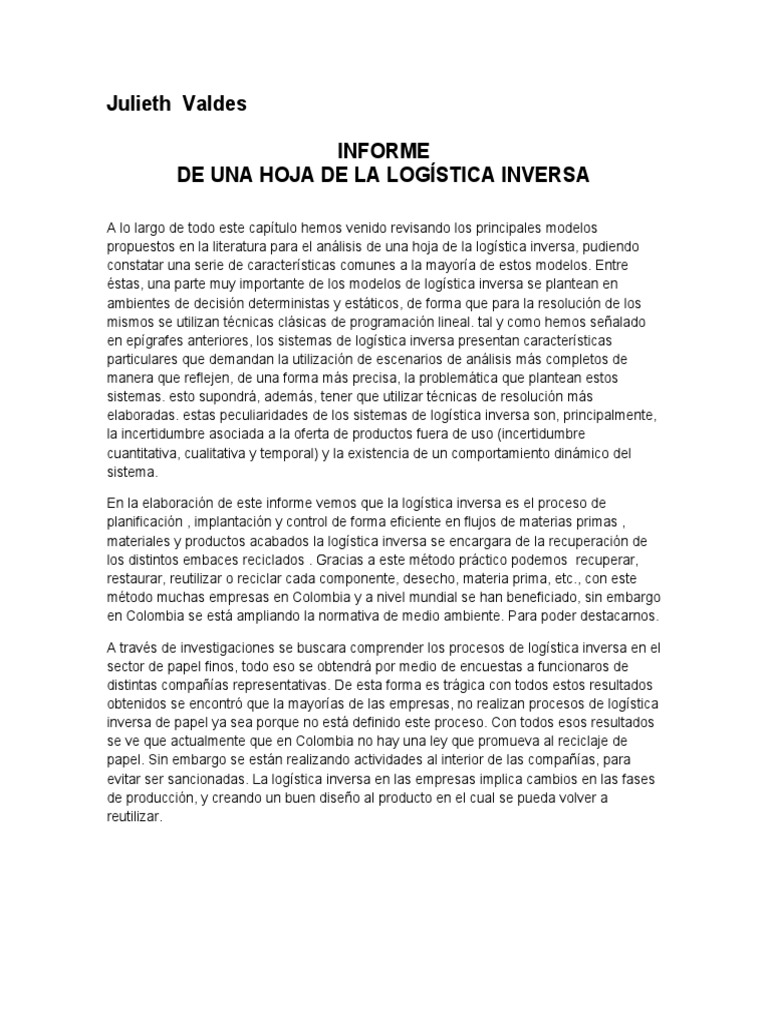 Julieth Valdes

INFORME
DE UNA HOJA DE LA LOGÍSTICA INVERSA

A lo largo de todo este capítulo hemos venido revisando los principales modelos propuestos en la literatura para el análisis de una hoja de la logística inversa, pudiendo constatar una serie de características comunes a la mayoría de estos modelos. Entre éstas, una parte muy importante de los modelos de logística inversa se plantean en ambientes de decisión deterministas y estáticos, de forma que para la resolución de los mismos se utilizan técnicas clásicas de programación lineal. tal y como hemos señalado en epígrafes anteriores, los sistemas de logística inversa presentan características particulares que demandan la utilización de escenarios de análisis más completos de manera que reflejen, de una forma más precisa, la problemática que plantean estos sistemas. esto supondrá, además, tener que utilizar técnicas de resolución más elaboradas. estas peculiaridades de los sistemas de logística inversa son, principalmente, la incertidumbre asociada a la oferta de productos fuera de uso (incertidumbre cuantitativa, cualitativa y temporal) y la existencia de un comportamiento dinámico del sistema.

En la elaboración de este informe vemos que la logística inversa es el proceso de planificación , implantación y control de forma eficiente en flujos de materias primas , materiales y productos acabados la logística inversa se encargara de la recuperación de los distintos embaces reciclados . Gracias a este método práctico podemos recuperar, restaurar, reutilizar o reciclar cada componente, desecho, materia prima, etc., con este método muchas empresas en Colombia y a nivel mundial se han beneficiado, sin embargo en Colombia se está ampliando la normativa de medio ambiente. Para poder destacarnos.

A través de investigaciones se buscara comprender los procesos de logística inversa en el sector de papel finos, todo eso se obtendrá por medio de encuestas a funcionaros de distintas compañías representativas. De esta forma es trágica con todos estos resultados obtenidos se encontró que la mayorías de las empresas, no realizan procesos de logística inversa de papel ya sea porque no está definido este proceso. Con todos esos resultados se ve que actualmente que en Colombia no hay una ley que promueva al reciclaje de papel. Sin embargo se están realizando actividades al interior de las compañías, para evitar ser sancionadas. La logística inversa en las empresas implica cambios en las fases de producción, y creando un buen diseño al producto en el cual se pueda volver a reutilizar.